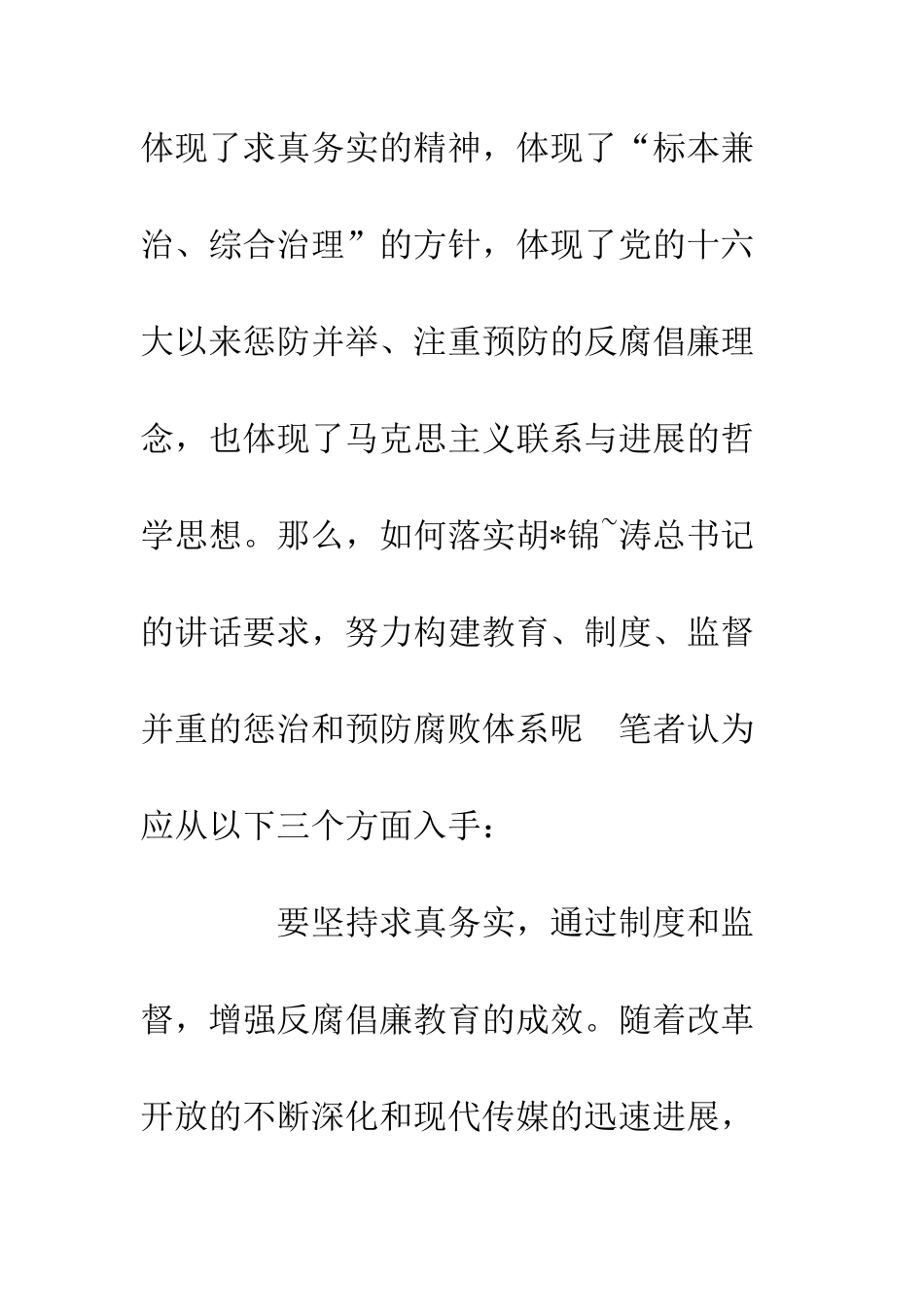 体现了求真务实的精神，体现了“标本兼治、综合治理”的方针，体现了党的十六大以来惩防并举、注重预防的反腐倡廉理念，也体现了马克思主义联系与进展的哲学思想。那么，如何落实胡*锦~涛总书记的讲话要求，努力构建教育、制度、监督并重的惩治和预防腐败体系呢 笔者认为应从以下三个方面入手：

要坚持求真务实，通过制度和监督，增强反腐倡廉教育的成效。随着改革开放的不断深化和现代传媒的迅速进展，